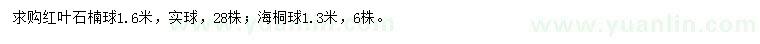 求购红叶石楠球1.6米，实球，28株；海桐球1.3米，6株。

www.yuanlin.com www.yuanlin.com